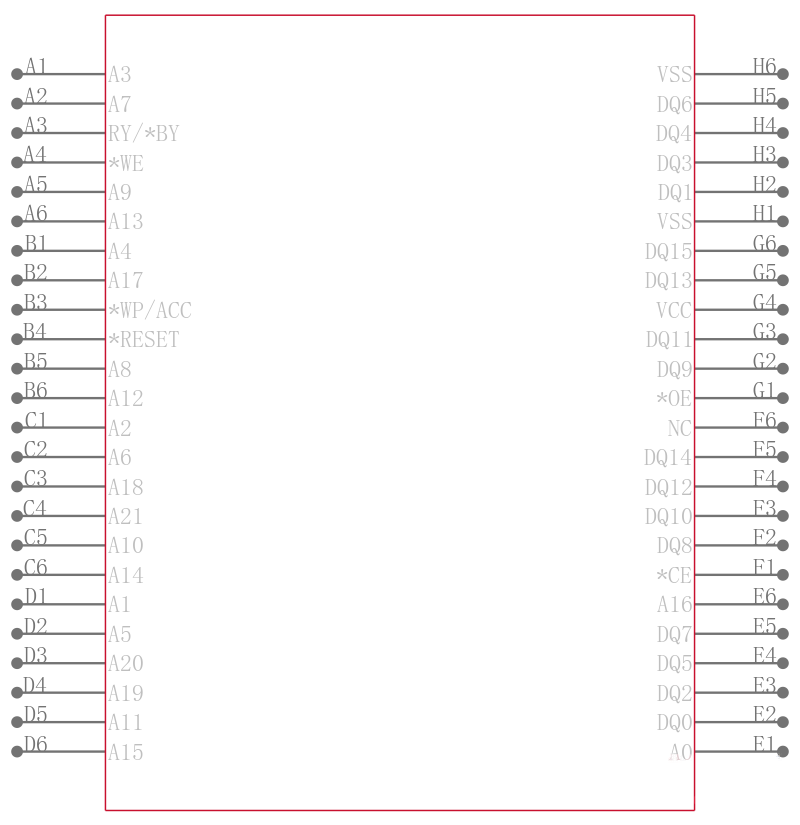 A1 A3
A2 A7
A3 RY/*BY
A4 *WE
A5 A9
A6 A13
B1 A4
B2 A17
B3 *WP/ACC
B4 *RESET
B5 A8
B6 A12
C1 A2
C2 A6
C3 A18
C4 A21
C5 A10
C6 A14
D1 A1
D2 A5
D3 A20
D4 A19
D5 A11
D6 A15

VSS H6
DQ6 H5
DQ4 H4
DQ3 H3
DQ1 H2
VSS H1
DQ15 G6
DQ13 G5
VCC G4
DQ11 G3
DQ9 G2
*OE G1
NC F6
DQ14 F5
DQ12 F4
DQ10 F3
DQ8 F2
*CE F1
A16 E6
DQ7 E5
DQ5 E4
DQ2 E3
DQ0 E2
A0 E1